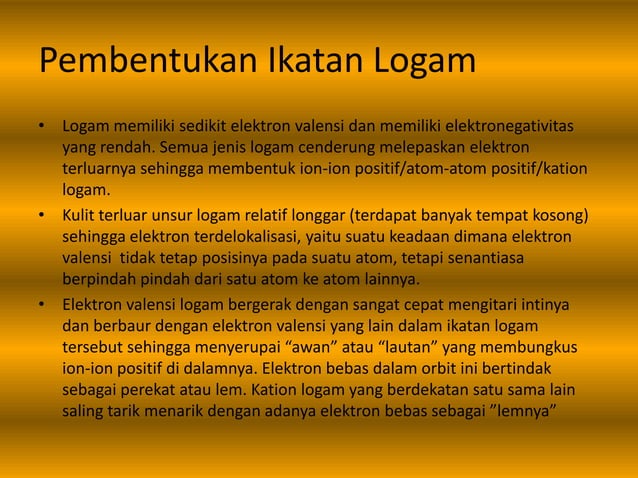 Pembentukan Ikatan Logam

• Logam memiliki sedikit elektron valensi dan memiliki elektronegativitas yang rendah. Semua jenis logam cenderung melepaskan elektron terluarnya sehingga membentuk ion-ion positif/atom-atom positif/kation logam.
• Kulit terluar unsur logam relatif longgar (terdapat banyak tempat kosong) sehingga elektron terdelokalisasi, yaitu suatu keadaan dimana elektron valensi  tidak tetap posisinya pada suatu atom, tetapi senantiasa berpindah pindah dari satu atom ke atom lainnya.
• Elektron valensi logam bergerak dengan sangat cepat mengitari intinya dan berbaur dengan elektron valensi yang lain dalam ikatan logam tersebut sehingga menyerupai “awan” atau “lautan” yang membungkus ion-ion positif di dalamnya. Elektron bebas dalam orbit ini bertindak sebagai perekat atau lem. Kation logam yang berdekatan satu sama lain saling tarik menarik dengan adanya elektron bebas sebagai ”lemnya”